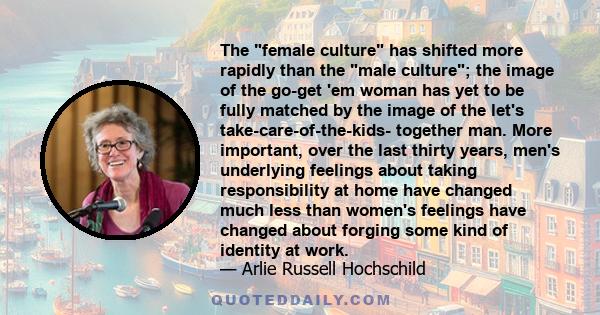 The "female culture" has shifted more rapidly than the "male culture"; the image of the go-get 'em woman has yet to be fully matched by the image of the let's take-care-of-the-kids- together man. More important, over the last thirty years, men's underlying feelings about taking responsibility at home have changed much less than women's feelings have changed about forging some kind of identity at work.

— Arlie Russell Hochschild

QUOTEDDAILY.COM